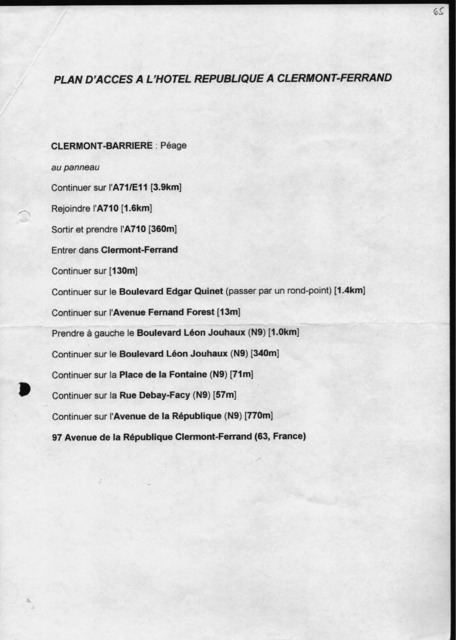 65

PLAN D'ACCES A L'HOTEL REPUBLIQUE A CLERMONT-FERRAND

CLERMONT-BARRIERE : Péage

au panneau

Continuer sur l'A71/E11 [3.9km]

Rejoindre l'A710 [1.6km]

Sortir et prendre l'A710 [360m]

Entrer dans Clermont-Ferrand

Continuer sur [130m]

Continuer sur le Boulevard Edgar Quinet (passer par un rond-point) [1.4km]

Continuer sur l'Avenue Fernand Forest [13m]

Prendre à gauche le Boulevard Léon Jouhaux (N9) [1.0km]

Continuer sur le Boulevard Léon Jouhaux (N9) [340m]

Continuer sur la Place de la Fontaine (N9) [71m]

Continuer sur la Rue Debay-Facy (N9) [57m]

Continuer sur l'Avenue de la République (N9) [770m]

97 Avenue de la République Clermont-Ferrand (63, France)